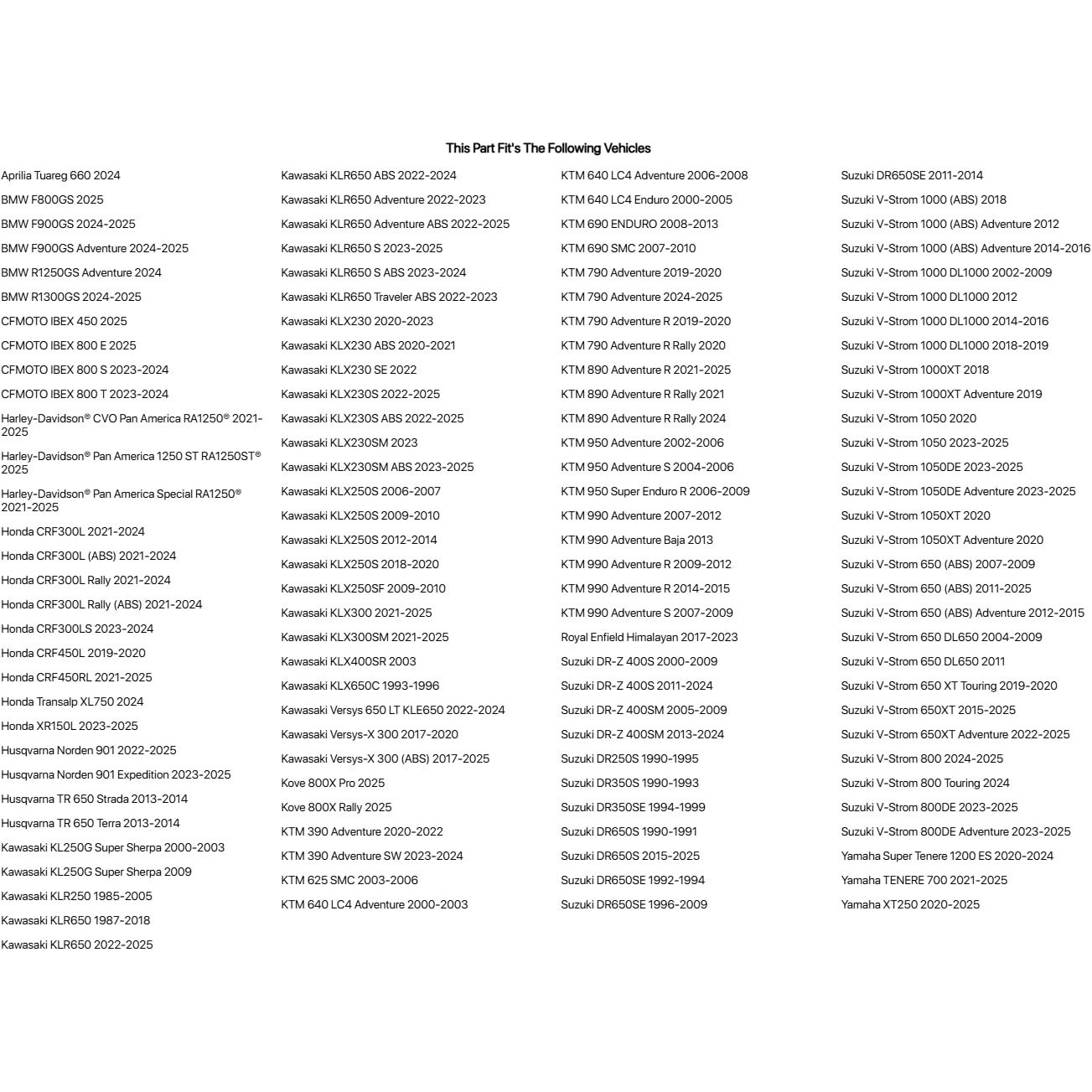 This Part Fit's The Following Vehicles

Aprilia Tuareg 660 2024
BMW F800GS 2025
BMW F900GS 2024-2025
BMW F900GS Adventure 2024-2025
BMW R1250GS Adventure 2024
BMW R1300GS 2024-2025
CFMOTO IBEX 450 2025
CFMOTO IBEX 800 E 2025
CFMOTO IBEX 800 S 2023-2024
CFMOTO IBEX 800 T 2023-2024
Harley-Davidson® CVO Pan America RA1250® 2021-2025
Harley-Davidson® Pan America 1250 ST RA1250ST® 2025
Harley-Davidson® Pan America Special RA1250® 2021-2025
Honda CRF300L 2021-2024
Honda CRF300L (ABS) 2021-2024
Honda CRF300L Rally 2021-2024
Honda CRF300L Rally (ABS) 2021-2024
Honda CRF300LS 2023-2024
Honda CRF450L 2019-2020
Honda CRF450RL 2021-2025
Honda Transalp XL750 2024
Honda XR150L 2023-2025
Husqvarna Norden 901 2022-2025
Husqvarna Norden 901 Expedition 2023-2025
Husqvarna TR 650 Strada 2013-2014
Husqvarna TR 650 Terra 2013-2014
Kawasaki KL250G Super Sherpa 2000-2003
Kawasaki KL250G Super Sherpa 2009
Kawasaki KLR250 1985-2005
Kawasaki KLR650 1987-2018
Kawasaki KLR650 2022-2025

Kawasaki KLR650 ABS 2022-2024
Kawasaki KLR650 Adventure 2022-2023
Kawasaki KLR650 Adventure ABS 2022-2025
Kawasaki KLR650 S 2023-2025
Kawasaki KLR650 S ABS 2023-2024
Kawasaki KLR650 Traveler ABS 2022-2023
Kawasaki KLX230 2020-2023
Kawasaki KLX230 ABS 2020-2021
Kawasaki KLX230 SE 2022
Kawasaki KLX230S 2022-2025
Kawasaki KLX230S ABS 2022-2025
Kawasaki KLX230SM 2023
Kawasaki KLX230SM ABS 2023-2025
Kawasaki KLX250S 2006-2007
Kawasaki KLX250S 2009-2010
Kawasaki KLX250S 2012-2014
Kawasaki KLX250S 2018-2020
Kawasaki KLX250SF 2009-2010
Kawasaki KLX300 2021-2025
Kawasaki KLX300SM 2021-2025
Kawasaki KLX400SR 2003
Kawasaki KLX650C 1993-1996
Kawasaki Versys 650 LT KLE650 2022-2024
Kawasaki Versys-X 300 2017-2020
Kawasaki Versys-X 300 (ABS) 2017-2025
Kove 800X Pro 2025
Kove 800X Rally 2025
KTM 390 Adventure 2020-2022
KTM 390 Adventure SW 2023-2024
KTM 625 SMC 2003-2006
KTM 640 LC4 Adventure 2000-2003

KTM 640 LC4 Adventure 2006-2008
KTM 640 LC4 Enduro 2000-2005
KTM 690 ENDURO 2008-2013
KTM 690 SMC 2007-2010
KTM 790 Adventure 2019-2020
KTM 790 Adventure 2024-2025
KTM 790 Adventure R 2019-2020
KTM 790 Adventure R Rally 2020
KTM 890 Adventure R 2021-2025
KTM 890 Adventure R Rally 2021
KTM 890 Adventure R Rally 2024
KTM 950 Adventure 2002-2006
KTM 950 Adventure S 2004-2006
KTM 950 Super Enduro R 2006-2009
KTM 990 Adventure 2007-2012
KTM 990 Adventure Baja 2013
KTM 990 Adventure R 2009-2012
KTM 990 Adventure R 2014-2015
KTM 990 Adventure S 2007-2009
Royal Enfield Himalayan 2017-2023
Suzuki DR-Z 400S 2000-2009
Suzuki DR-Z 400S 2011-2024
Suzuki DR-Z 400SM 2005-2009
Suzuki DR-Z 400SM 2013-2024
Suzuki DR250S 1990-1995
Suzuki DR350S 1990-1993
Suzuki DR350SE 1994-1999
Suzuki DR650S 1990-1991
Suzuki DR650S 2015-2025
Suzuki DR650SE 1992-1994
Suzuki DR650SE 1996-2009

Suzuki DR650SE 2011-2014
Suzuki V-Strom 1000 (ABS) 2018
Suzuki V-Strom 1000 (ABS) Adventure 2012
Suzuki V-Strom 1000 (ABS) Adventure 2014-2016
Suzuki V-Strom 1000 DL1000 2002-2009
Suzuki V-Strom 1000 DL1000 2012
Suzuki V-Strom 1000 DL1000 2014-2016
Suzuki V-Strom 1000 DL1000 2018-2019
Suzuki V-Strom 1000XT 2018
Suzuki V-Strom 1000XT Adventure 2019
Suzuki V-Strom 1050 2020
Suzuki V-Strom 1050 2023-2025
Suzuki V-Strom 1050DE 2023-2025
Suzuki V-Strom 1050DE Adventure 2023-2025
Suzuki V-Strom 1050XT 2020
Suzuki V-Strom 1050XT Adventure 2020
Suzuki V-Strom 650 (ABS) 2007-2009
Suzuki V-Strom 650 (ABS) 2011-2025
Suzuki V-Strom 650 (ABS) Adventure 2012-2015
Suzuki V-Strom 650 DL650 2004-2009
Suzuki V-Strom 650 DL650 2011
Suzuki V-Strom 650 XT Touring 2019-2020
Suzuki V-Strom 650XT 2015-2025
Suzuki V-Strom 650XT Adventure 2022-2025
Suzuki V-Strom 800 2024-2025
Suzuki V-Strom 800 Touring 2024
Suzuki V-Strom 800DE 2023-2025
Suzuki V-Strom 800DE Adventure 2023-2025
Yamaha Super Tenere 1200 ES 2020-2024
Yamaha TENERE 700 2021-2025
Yamaha XT250 2020-2025